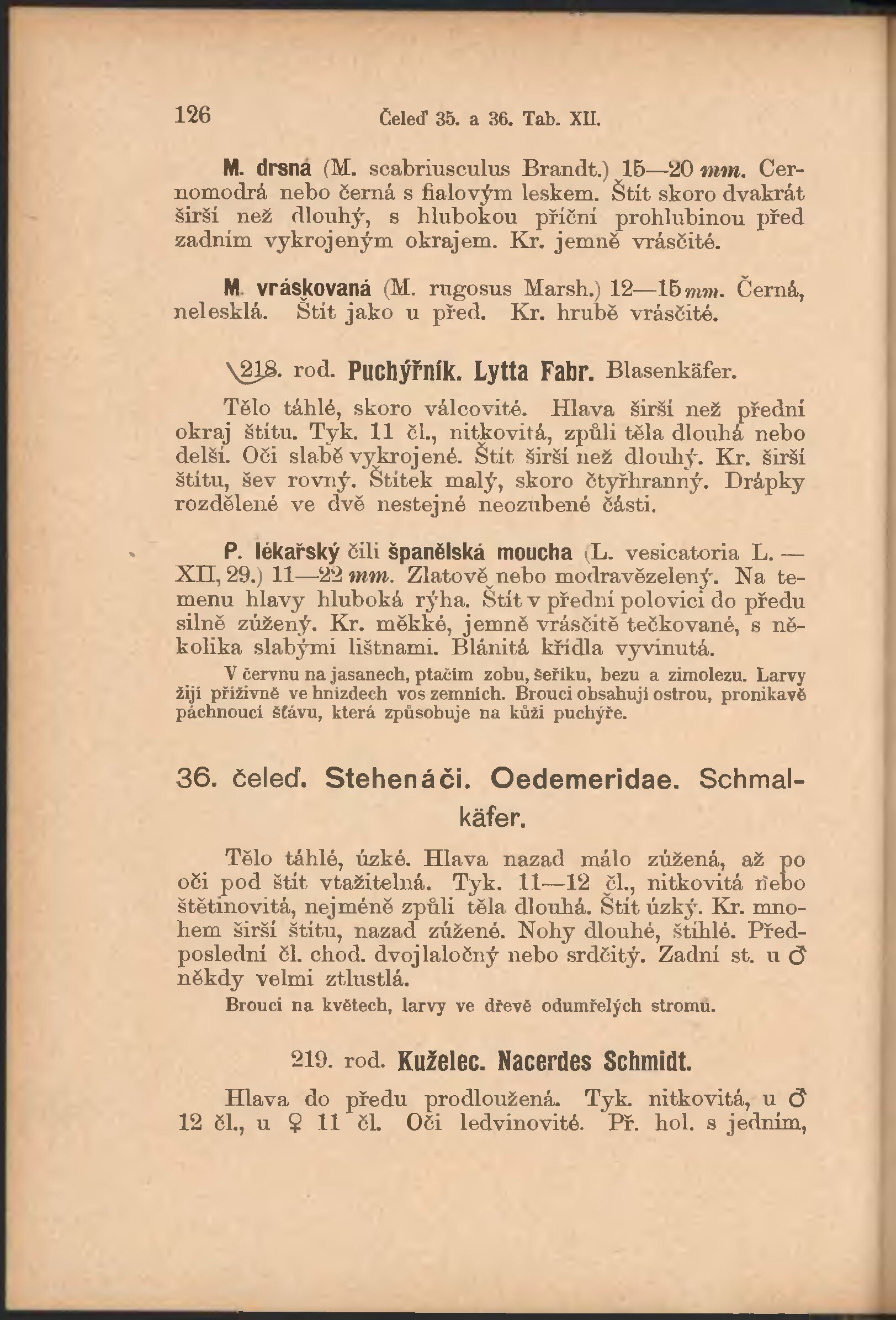 126 Čeleď 35. a 36. Tab. XII.

M. drsná (M. scabriusculus Brandt.) 15—20 mm. Černomodrá nebo černá s fialovým leskem. Štít skoro dvakrát širší než dlouhý, s hlubokou příční prohlubinou před zadním vykrojeným okrajem. Kr. jemně vrásčité.

M. vráskovaná (M. rugosus Marsh.) 12—15 mm. Černá, nelesklá. Štít jako u před. Kr. hrubě vrásčité.

218. rod. Puchýřník. Lytta Fabr. Blasenkäfer.

Tělo táhlé, skoro válcovité. Hlava širší než přední okraj štítu. Tyk. 11 čl., nitkovitá, způli těla dlouhá nebo delší. Oči slabě vykrojené. Štít širší než dlouhý. Kr. širší štítu, šev rovný. Štítek malý, skoro čtyřhranný. Drápky rozdělené ve dvě nestejné neozubené části.

P. lékařský čili španělská moucha (L. vesicatoria L. — XII, 29.) 11—22 mm. Zlatově nebo modravězelený. Na temenu hlavy hluboká rýha. Štít v přední polovici do předu silně zúžený. Kr. měkké, jemně vrásčitě tečkované, s několika slabými lištnami. Blánitá křídla vyvinutá.

V červnu na jasanech, ptačím zobu, šeříku, bezu a zimolezu. Larvy žijí příživně ve hnízdech vos zemních. Brouci obsahují ostrou, pronikavě páchnoucí šťávu, která způsobuje na kůži puchýře.

36. čeleď. Stehenáči. Oedemeridae. Schmalkäfer.

Tělo táhlé, úzké. Hlava nazad málo zúžená, až po oči pod štít vtažitelná. Tyk. 11—12 čl., nitkovitá nebo štětinovitá, nejméně způli těla dlouhá. Štít úzký. Kr. mnohem širší štítu, nazad zúžené. Nohy dlouhé, štíhlé. Předposlední čl. chod. dvojlaločný nebo srdčitý. Zadní st. u ♂ někdy velmi ztlustlá.

Brouci na květech, larvy ve dřevě odumřelých stromů.

219. rod. Kuželec. Nacerdes Schmidt.

Hlava do předu prodloužená. Tyk. nitkovitá, u ♂ 12 čl., u ♀ 11 čl. Oči ledvinovité. Př. hol. s jedním,